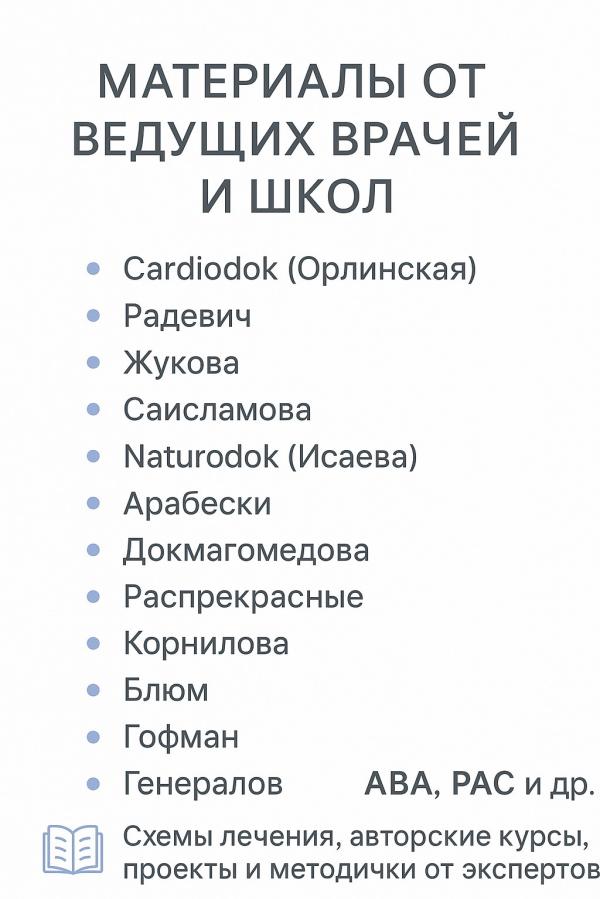 МАТЕРИАЛЫ ОТ ВЕДУЩИХ ВРАЧЕЙ И ШКОЛ

• Cardiodok (Орлинская)
• Радевич
• Жукова
• Саисламова
• Naturodok (Исаева)
• Арабески
• Докмагомедова
• Распрекрасные
• Корнилова
• Блюм
• Гофман
• Генералов

АВА, РАС и др.

Схемы лечения, авторские курсы, проекты и методички от экспертов